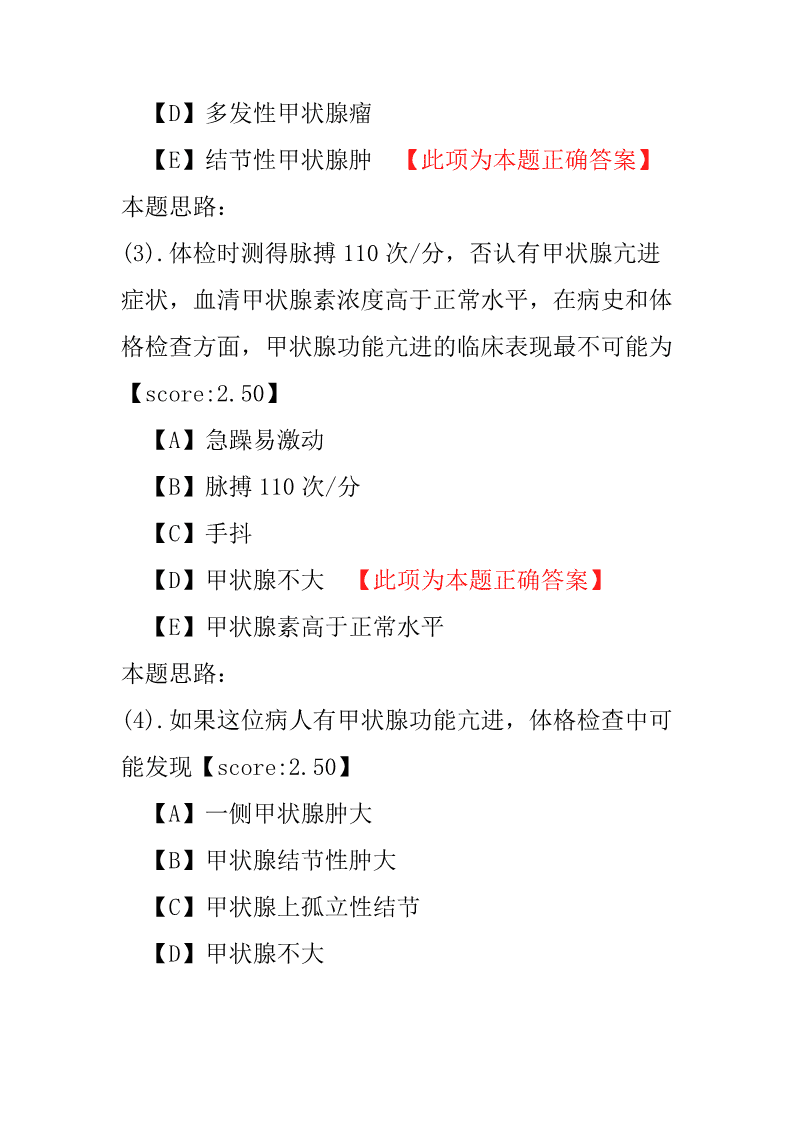 【D】多发性甲状腺瘤

【E】结节性甲状腺肿 【此项为本题正确答案】

本题思路：

(3).体检时测得脉搏 110 次/分，否认有甲状腺亢进症状，血清甲状腺素浓度高于正常水平，在病史和体格检查方面，甲状腺功能亢进的临床表现最不可能为【score:2.50】

【A】急躁易激动

【B】脉搏 110 次/分

【C】手抖

【D】甲状腺不大 【此项为本题正确答案】

【E】甲状腺素高于正常水平

本题思路：

(4).如果这位病人有甲状腺功能亢进，体格检查中可能发现【score:2.50】

【A】一侧甲状腺肿大

【B】甲状腺结节性肿大

【C】甲状腺上孤立性结节

【D】甲状腺不大